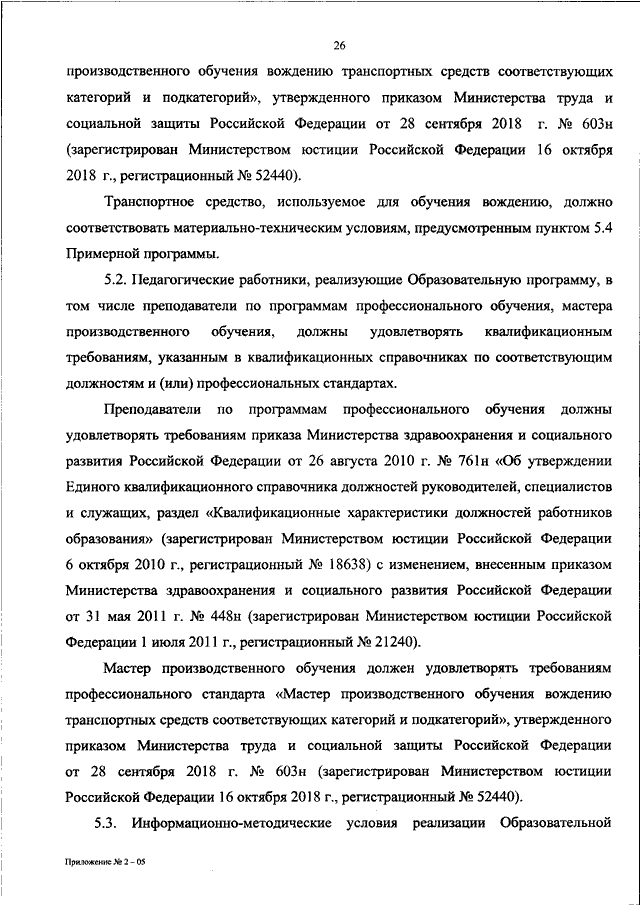 26

производственного обучения вождению транспортных средств соответствующих категорий и подкатегорий», утвержденного приказом Министерства труда и социальной защиты Российской Федерации от 28 сентября 2018 г. № 603н (зарегистрирован Министерством юстиции Российской Федерации 16 октября 2018 г., регистрационный № 52440).

Транспортное средство, используемое для обучения вождению, должно соответствовать материально-техническим условиям, предусмотренным пунктом 5.4 Примерной программы.

5.2. Педагогические работники, реализующие Образовательную программу, в том числе преподаватели по программам профессионального обучения, мастера производственного обучения, должны удовлетворять квалификационным требованиям, указанным в квалификационных справочниках по соответствующим должностям и (или) профессиональных стандартах.

Преподаватели по программам профессионального обучения должны удовлетворять требованиям приказа Министерства здравоохранения и социального развития Российской Федерации от 26 августа 2010 г. № 761н «Об утверждении Единого квалификационного справочника должностей руководителей, специалистов и служащих, раздел «Квалификационные характеристики должностей работников образования» (зарегистрирован Министерством юстиции Российской Федерации 6 октября 2010 г., регистрационный № 18638) с изменением, внесенным приказом Министерства здравоохранения и социального развития Российской Федерации от 31 мая 2011 г. № 448н (зарегистрирован Министерством юстиции Российской Федерации 1 июля 2011 г., регистрационный № 21240).

Мастер производственного обучения должен удовлетворять требованиям профессионального стандарта «Мастер производственного обучения вождению транспортных средств соответствующих категорий и подкатегорий», утвержденного приказом Министерства труда и социальной защиты Российской Федерации от 28 сентября 2018 г. № 603н (зарегистрирован Министерством юстиции Российской Федерации 16 октября 2018 г., регистрационный № 52440).

5.3. Информационно-методические условия реализации Образовательной

Приложение № 2 – 05